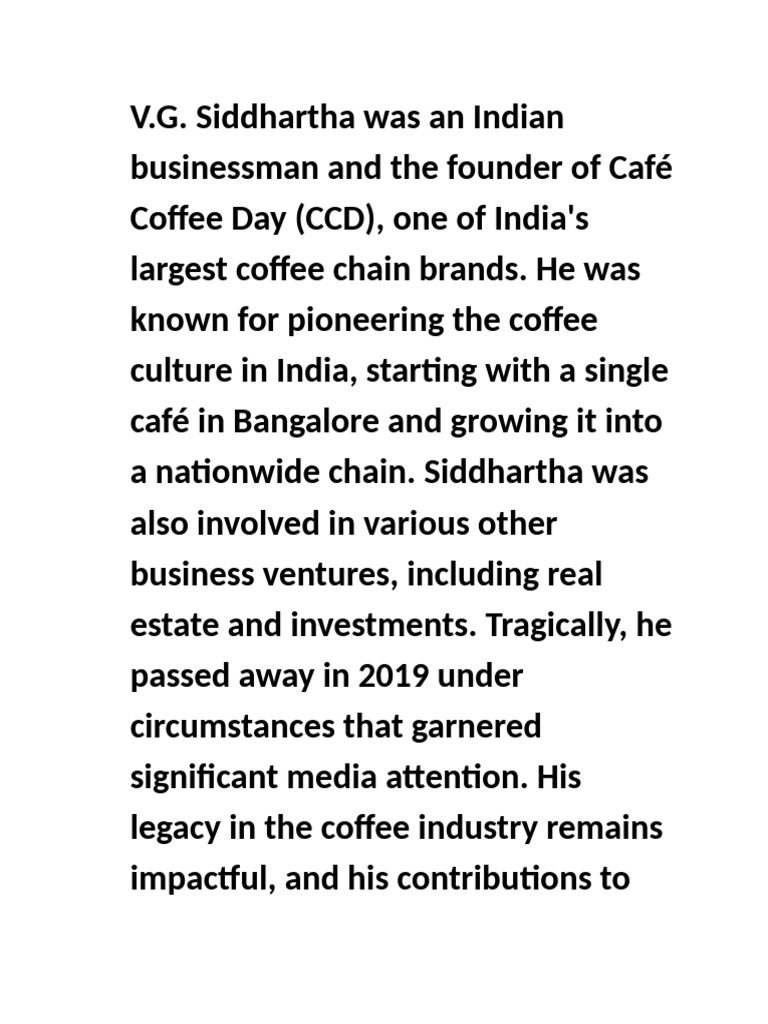 V.G. Siddhartha was an Indian businessman and the founder of Café Coffee Day (CCD), one of India's largest coffee chain brands. He was known for pioneering the coffee culture in India, starting with a single café in Bangalore and growing it into a nationwide chain. Siddhartha was also involved in various other business ventures, including real estate and investments. Tragically, he passed away in 2019 under circumstances that garnered significant media attention. His legacy in the coffee industry remains impactful, and his contributions to